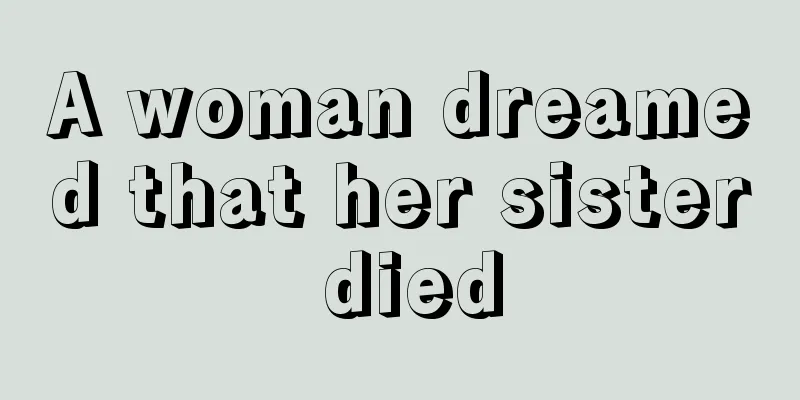 A woman dreamed that her sister died